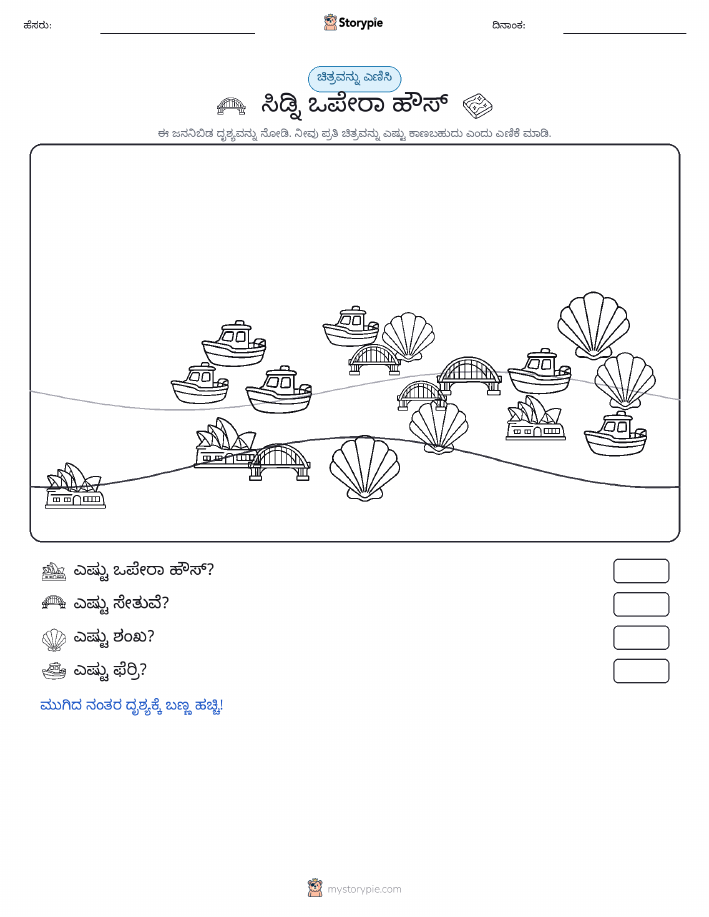 ಹೆಸರು:

Storypie

ದಿನಾಂಕ:

ಚಿತ್ರವನ್ನು ಎಣಿಸಿ

ಸಿಡ್ನಿ ಒಪೇರಾ ಹೌಸ್

ಈ ಜನನಿಬಿಡ ದೃಶ್ಯವನ್ನು ನೋಡಿ. ನೀವು ಪ್ರತಿ ಚಿತ್ರವನ್ನು ಎಷ್ಟು ಕಾಣಬಹುದು ಎಂದು ಎಣಿಕೆ ಮಾಡಿ.

ಎಷ್ಟು ಒಪೇರಾ ಹೌಸ್?

ಎಷ್ಟು ಸೇತುವೆ?

ಎಷ್ಟು ಶಂಖ?

ಎಷ್ಟು ಫೆರ್ರಿ?

ಮುಗಿದ ನಂತರ ದೃಶ್ಯಕ್ಕೆ ಬಣ್ಣ ಹಚ್ಚಿ!

mystorypie.com